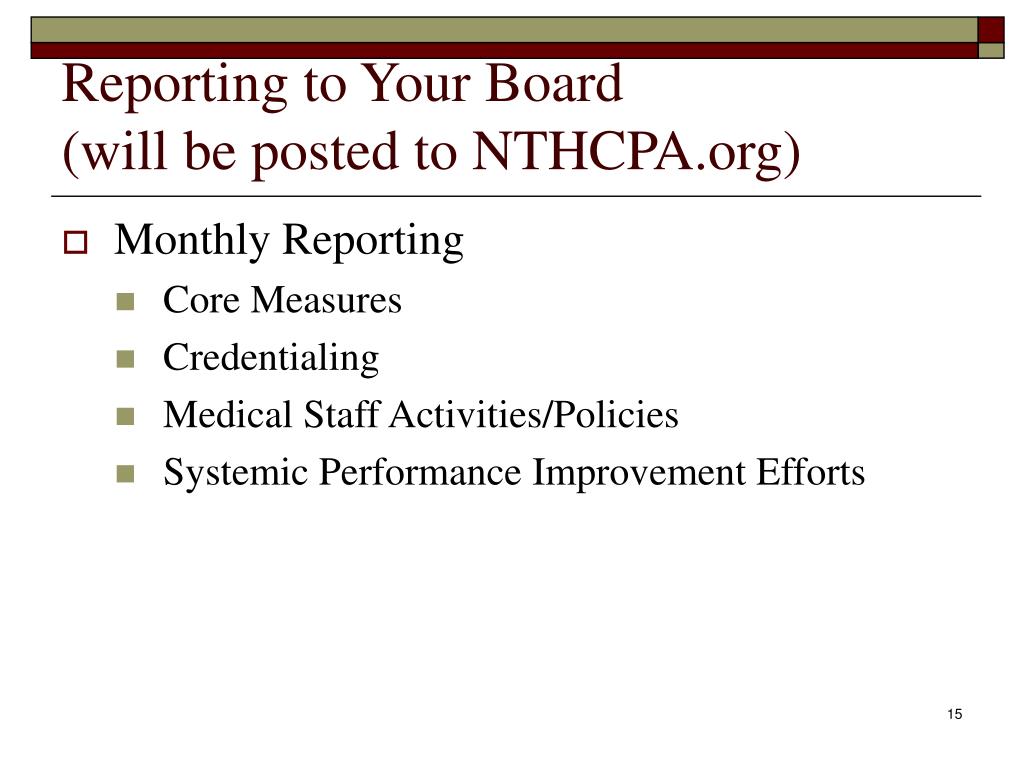 Reporting to Your Board
(will be posted to NTHCPA.org)

Monthly Reporting

Core Measures

Credentialing

Medical Staff Activities/Policies

Systemic Performance Improvement Efforts

15